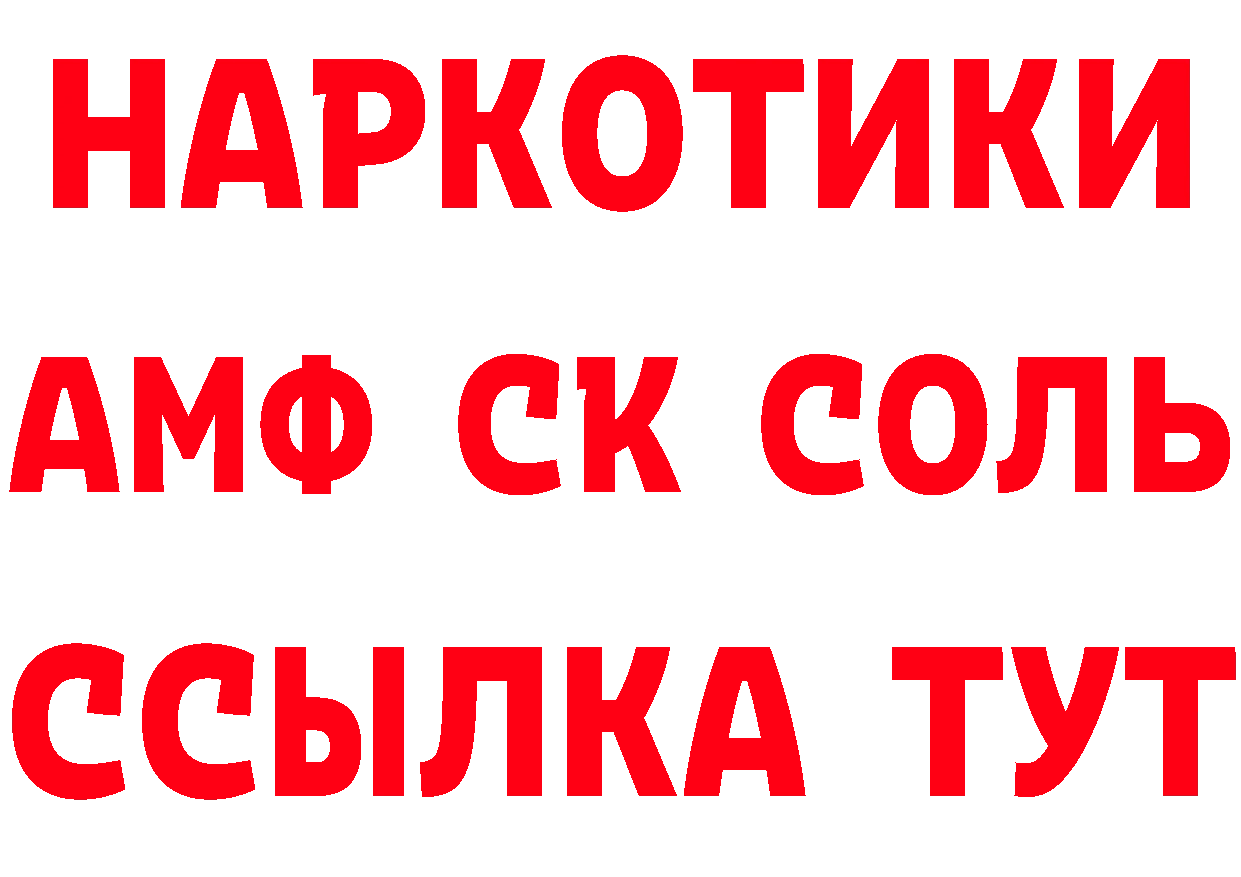 НАРКОТИКИ

АМФ СК СОЛЬ

ССЫЛКА ТУТ